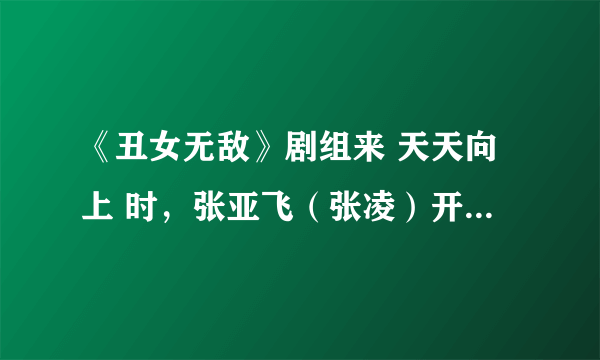 《丑女无敌》剧组来 天天向上 时，张亚飞（张凌）开...